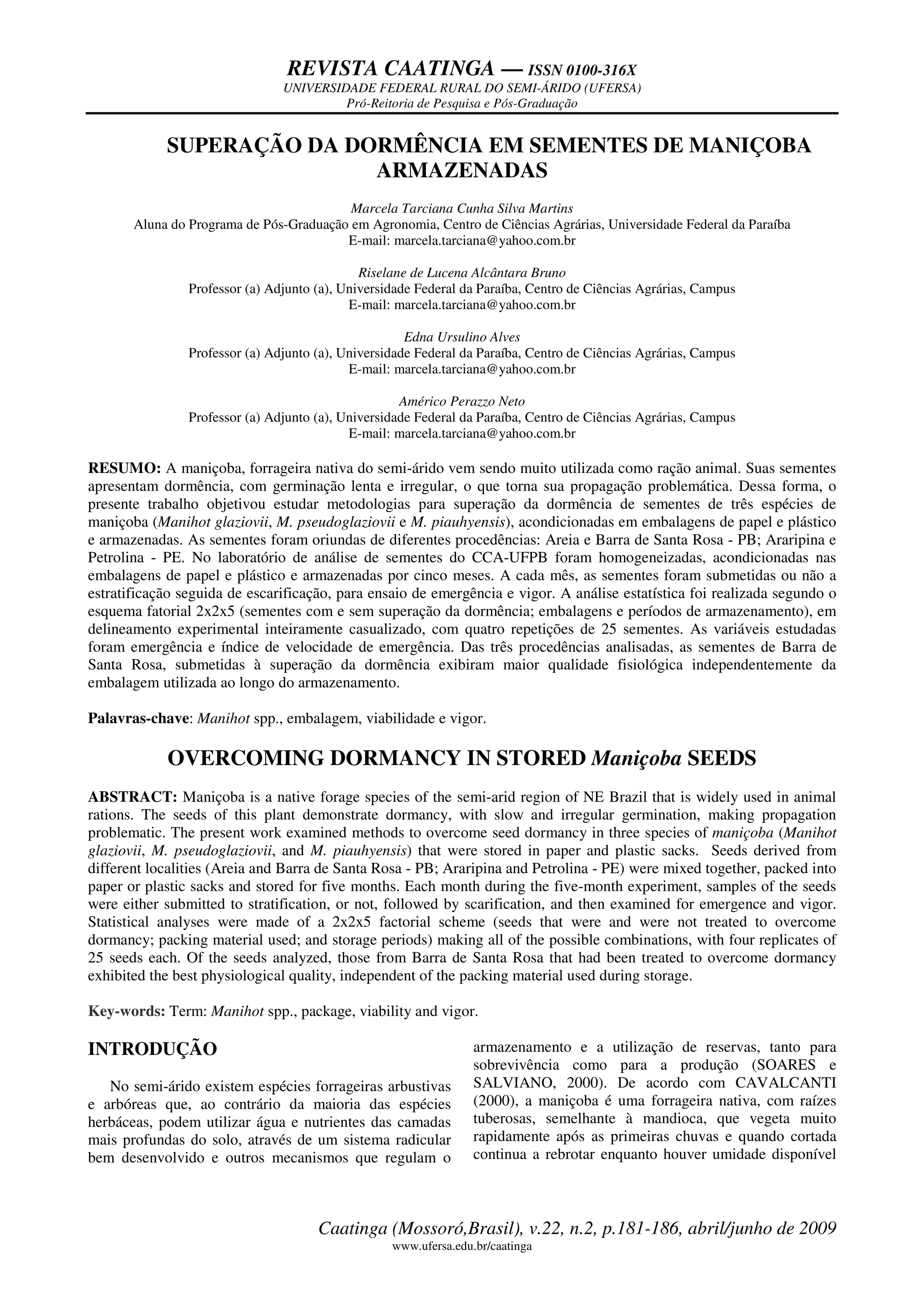 REVISTA CAATINGA — ISSN 0100-316X
UNIVERSIDADE FEDERAL RURAL DO SEMI-ÁRIDO (UFERSA)
Pró-Reitoria de Pesquisa e Pós-Graduação

SUPERAÇÃO DA DORMÊNCIA EM SEMENTES DE MANIÇOBA ARMAZENADAS

Marcela Tarciana Cunha Silva Martins
Aluna do Programa de Pós-Graduação em Agronomia, Centro de Ciências Agrárias, Universidade Federal da Paraíba
E-mail: marcela.tarciana@yahoo.com.br

Riselane de Lucena Alcântara Bruno
Professor (a) Adjunto (a), Universidade Federal da Paraíba, Centro de Ciências Agrárias, Campus
E-mail: marcela.tarciana@yahoo.com.br

Edna Ursulino Alves
Professor (a) Adjunto (a), Universidade Federal da Paraíba, Centro de Ciências Agrárias, Campus
E-mail: marcela.tarciana@yahoo.com.br

Américo Perazzo Neto
Professor (a) Adjunto (a), Universidade Federal da Paraíba, Centro de Ciências Agrárias, Campus
E-mail: marcela.tarciana@yahoo.com.br

RESUMO: A maniçoba, forrageira nativa do semi-árido vem sendo muito utilizada como ração animal. Suas sementes apresentam dormência, com germinação lenta e irregular, o que torna sua propagação problemática. Dessa forma, o presente trabalho objetivou estudar metodologias para superação da dormência de sementes de três espécies de maniçoba (Manihot glaziovii, M. pseudoglaziovii e M. piauhyensis), acondicionadas em embalagens de papel e plástico e armazenadas. As sementes foram oriundas de diferentes procedências: Areia e Barra de Santa Rosa - PB; Araripina e Petrolina - PE. No laboratório de análise de sementes do CCA-UFPB foram homogeneizadas, acondicionadas nas embalagens de papel e plástico e armazenadas por cinco meses. A cada mês, as sementes foram submetidas ou não a estratificação seguida de escarificação, para ensaio de emergência e vigor. A análise estatística foi realizada segundo o esquema fatorial 2x2x5 (sementes com e sem superação da dormência; embalagens e períodos de armazenamento), em delineamento experimental inteiramente casualizado, com quatro repetições de 25 sementes. As variáveis estudadas foram emergência e índice de velocidade de emergência. Das três procedências analisadas, as sementes de Barra de Santa Rosa, submetidas à superação da dormência exibiram maior qualidade fisiológica independentemente da embalagem utilizada ao longo do armazenamento.

Palavras-chave: Manihot spp., embalagem, viabilidade e vigor.

OVERCOMING DORMANCY IN STORED Maniçoba SEEDS

ABSTRACT: Maniçoba is a native forage species of the semi-arid region of NE Brazil that is widely used in animal rations. The seeds of this plant demonstrate dormancy, with slow and irregular germination, making propagation problematic. The present work examined methods to overcome seed dormancy in three species of maniçoba (Manihot glaziovii, M. pseudoglaziovii, and M. piauhyensis) that were stored in paper and plastic sacks. Seeds derived from different localities (Areia and Barra de Santa Rosa - PB; Araripina and Petrolina - PE) were mixed together, packed into paper or plastic sacks and stored for five months. Each month during the five-month experiment, samples of the seeds were either submitted to stratification, or not, followed by scarification, and then examined for emergence and vigor. Statistical analyses were made of a 2x2x5 factorial scheme (seeds that were and were not treated to overcome dormancy; packing material used; and storage periods) making all of the possible combinations, with four replicates of 25 seeds each. Of the seeds analyzed, those from Barra de Santa Rosa that had been treated to overcome dormancy exhibited the best physiological quality, independent of the packing material used during storage.

Key-words: Term: Manihot spp., package, viability and vigor.

INTRODUÇÃO

No semi-árido existem espécies forrageiras arbustivas e arbóreas que, ao contrário da maioria das espécies herbáceas, podem utilizar água e nutrientes das camadas mais profundas do solo, através de um sistema radicular bem desenvolvido e outros mecanismos que regulam o armazenamento e a utilização de reservas, tanto para sobrevivência como para a produção (SOARES e SALVIANO, 2000). De acordo com CAVALCANTI (2000), a maniçoba é uma forrageira nativa, com raízes tuberosas, semelhante à mandioca, que vegeta muito rapidamente após as primeiras chuvas e quando cortada continua a rebrotar enquanto houver umidade disponível

Caatinga (Mossoró,Brasil), v.22, n.2, p.181-186, abril/junho de 2009
www.ufersa.edu.br/caatinga